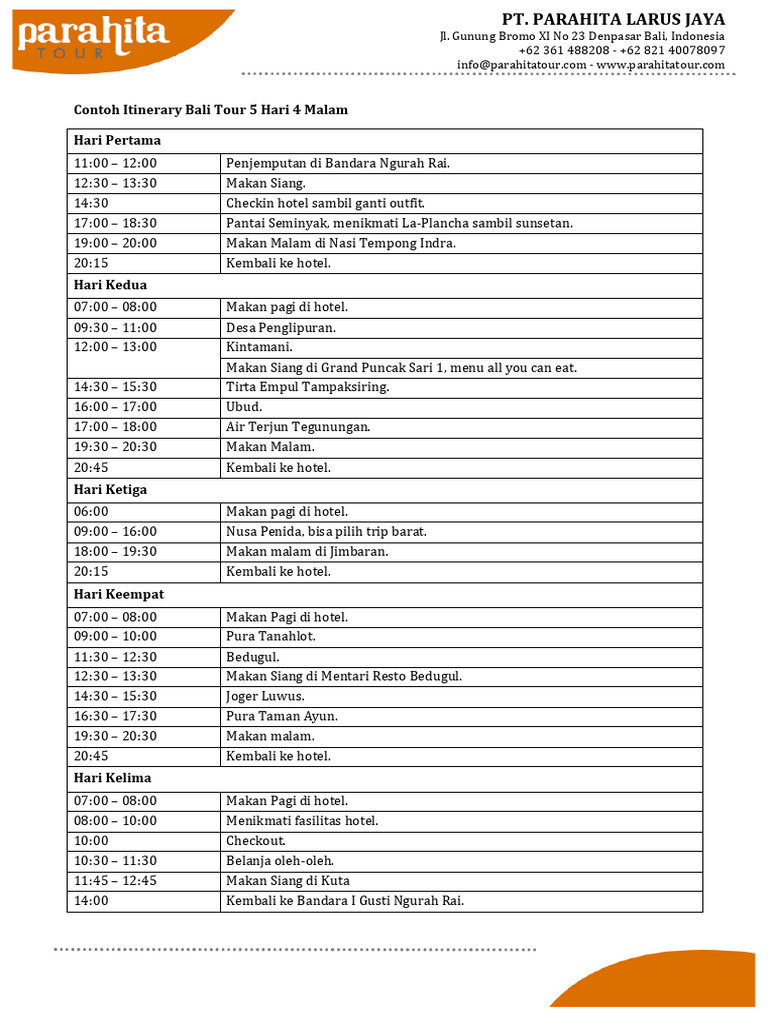 parahita
TOUR

PT. PARAHITA LARUS JAYA
Jl. Gunung Bromo XI No 23 Denpasar Bali, Indonesia
+62 361 488208 - +62 821 40078097
info@parahitatour.com - www.parahitatour.com

Contoh Itinerary Bali Tour 5 Hari 4 Malam

| Hari Pertama | |
|---|---|
| 11:00 – 12:00 | Penjemputan di Bandara Ngurah Rai. |
| 12:30 – 13:30 | Makan Siang. |
| 14:30 | Checkin hotel sambil ganti outfit. |
| 17:00 – 18:30 | Pantai Seminyak, menikmati La-Plancha sambil sunsetan. |
| 19:00 – 20:00 | Makan Malam di Nasi Tempong Indra. |
| 20:15 | Kembali ke hotel. |
| Hari Kedua | |
| 07:00 – 08:00 | Makan pagi di hotel. |
| 09:30 – 11:00 | Desa Penglipuran. |
| 12:00 – 13:00 | Kintamani. |
| | Makan Siang di Grand Puncak Sari 1, menu all you can eat. |
| 14:30 – 15:30 | Tirta Empul Tampaksiring. |
| 16:00 – 17:00 | Ubud. |
| 17:00 – 18:00 | Air Terjun Tegunungan. |
| 19:30 – 20:30 | Makan Malam. |
| 20:45 | Kembali ke hotel. |
| Hari Ketiga | |
| 06:00 | Makan pagi di hotel. |
| 09:00 – 16:00 | Nusa Penida, bisa pilih trip barat. |
| 18:00 – 19:30 | Makan malam di Jimbaran. |
| 20:15 | Kembali ke hotel. |
| Hari Keempat | |
| 07:00 – 08:00 | Makan Pagi di hotel. |
| 09:00 – 10:00 | Pura Tanahlot. |
| 11:30 – 12:30 | Bedugul. |
| 12:30 – 13:30 | Makan Siang di Mentari Resto Bedugul. |
| 14:30 – 15:30 | Joger Luwus. |
| 16:30 – 17:30 | Pura Taman Ayun. |
| 19:30 – 20:30 | Makan malam. |
| 20:45 | Kembali ke hotel. |
| Hari Kelima | |
| 07:00 – 08:00 | Makan Pagi di hotel. |
| 08:00 – 10:00 | Menikmati fasilitas hotel. |
| 10:00 | Checkout. |
| 10:30 – 11:30 | Belanja oleh-oleh. |
| 11:45 – 12:45 | Makan Siang di Kuta |
| 14:00 | Kembali ke Bandara I Gusti Ngurah Rai. |